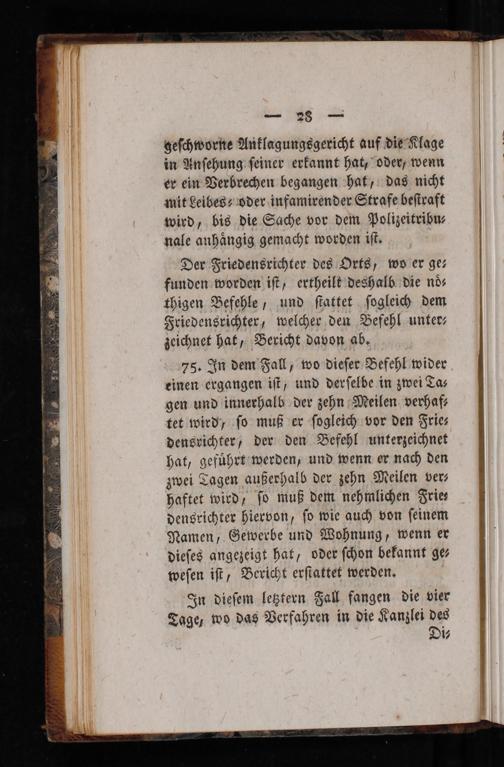 — 28 —

geschworne Anklagungsgericht auf die Klage in Ansehung seiner erkannt hat, oder, wenn er ein Verbrechen begangen hat, das nicht mit Leibes- oder infamirender Strafe bestraft wird, bis die Sache vor dem Polizeitribunale anhängig gemacht worden ist.

Der Friedensrichter des Orts, wo er gefunden worden ist, ertheilt deshalb die nöthigen Befehle, und stattet sogleich dem Friedensrichter, welcher den Befehl unterzeichnet hat, Bericht davon ab.

75. In dem Fall, wo dieser Befehl wider einen ergangen ist, und derselbe in zwei Tagen und innerhalb der zehn Meilen verhaftet wird, so muß er sogleich vor den Friedensrichter, der den Befehl unterzeichnet hat, geführt werden, und wenn er nach den zwei Tagen außerhalb der zehn Meilen verhaftet wird, so muß dem nehmlichen Friedensrichter hiervon, so wie auch von seinem Namen, Gewerbe und Wohnung, wenn er dieses angezeigt hat, oder schon bekannt gewesen ist, Bericht erstattet werden.

In diesem letztern Fall fangen die vier Tage, wo das Verfahren in die Kanzlei des Di-